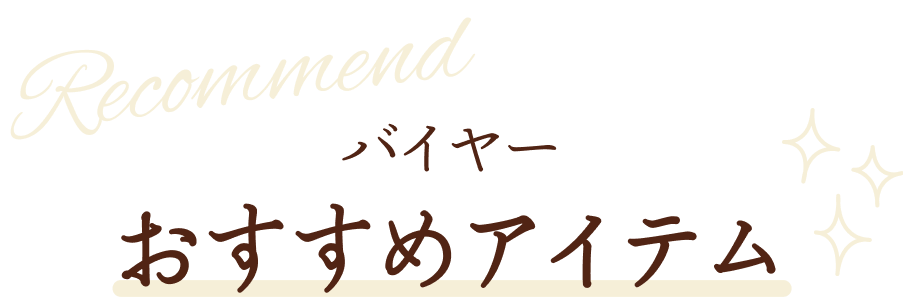 Recommend

バイヤー

おすすめアイテム